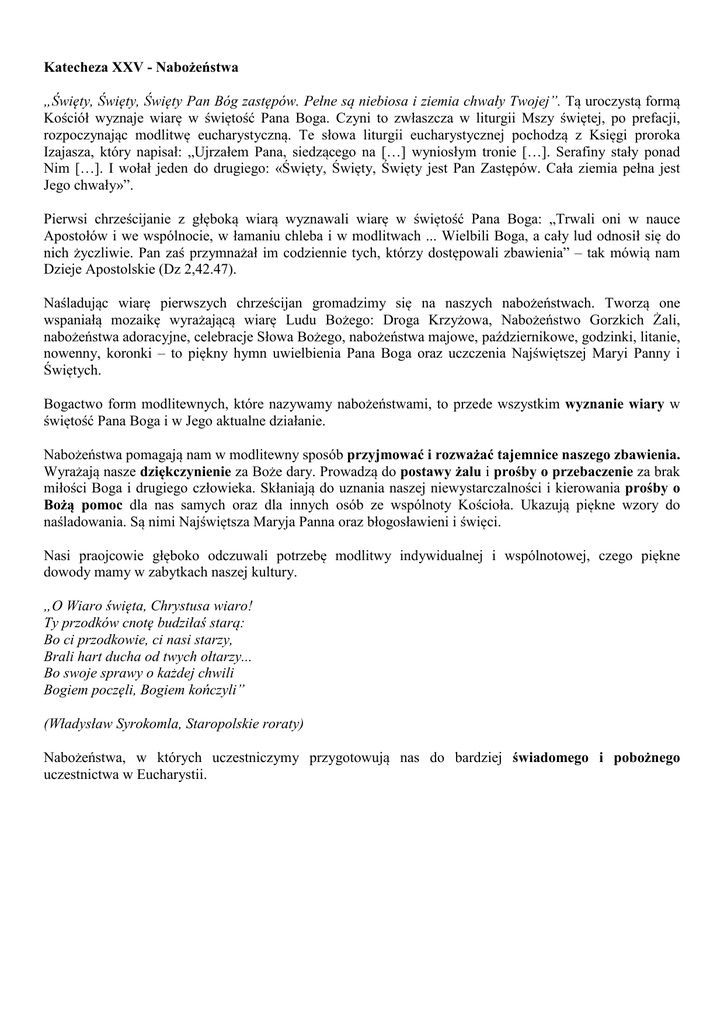 Katecheza XXV - Nabożeństwa

„Święty, Święty, Święty Pan Bóg zastępów. Pełne są niebiosa i ziemia chwały Twojej”. Tą uroczystą formą Kościół wyznaje wiarę w świętość Pana Boga. Czyni to zwłaszcza w liturgii Mszy świętej, po prefacji, rozpoczynając modlitwę eucharystyczną. Te słowa liturgii eucharystycznej pochodzą z Księgi proroka Izajasza, który napisał: „Ujrzałem Pana, siedzącego na […] wyniosłym tronie […]. Serafiny stały ponad Nim […]. I wołał jeden do drugiego: «Święty, Święty, Święty jest Pan Zastępów. Cała ziemia pełna jest Jego chwały»”.

Pierwsi chrześcijanie z głęboką wiarą wyznawali wiarę w świętość Pana Boga: „Trwali oni w nauce Apostołów i we wspólnocie, w łamaniu chleba i w modlitwach ... Wielbili Boga, a cały lud odnosił się do nich życzliwie. Pan zaś przymnażał im codziennie tych, którzy dostępowali zbawienia” – tak mówią nam Dzieje Apostolskie (Dz 2,42.47).

Naśladując wiarę pierwszych chrześcijan gromadzimy się na naszych nabożeństwach. Tworzą one wspaniałą mozaikę wyrażającą wiarę Ludu Bożego: Droga Krzyżowa, Nabożeństwo Gorzkich Żali, nabożeństwa adoracyjne, celebracje Słowa Bożego, nabożeństwa majowe, październikowe, godzinki, litanie, nowenny, koronki – to piękny hymn uwielbienia Pana Boga oraz uczczenia Najświętszej Maryi Panny i Świętych.

Bogactwo form modlitewnych, które nazywamy nabożeństwami, to przede wszystkim wyznanie wiary w świętość Pana Boga i w Jego aktualne działanie.

Nabożeństwa pomagają nam w modlitewny sposób przyjmować i rozważać tajemnice naszego zbawienia. Wyrażają nasze dziękczynienie za Boże dary. Prowadzą do postawy żalu i prośby o przebaczenie za brak miłości Boga i drugiego człowieka. Skłaniają do uznania naszej niewystarczalności i kierowania prośby o Bożą pomoc dla nas samych oraz dla innych osób ze wspólnoty Kościoła. Ukazują piękne wzory do naśladowania. Są nimi Najświętsza Maryja Panna oraz błogosławieni i święci.

Nasi praojcowie głęboko odczuwali potrzebę modlitwy indywidualnej i wspólnotowej, czego piękne dowody mamy w zabytkach naszej kultury.

„O Wiaro święta, Chrystusa wiaro!
Ty przodków cnotę budziłaś starą:
Bo ci przodkowie, ci nasi starzy,
Brali hart ducha od twych ołtarzy...
Bo swoje sprawy o każdej chwili
Bogiem poczęli, Bogiem kończyli”

(Władysław Syrokomla, Staropolskie roraty)

Nabożeństwa, w których uczestniczymy przygotowują nas do bardziej świadomego i pobożnego uczestnictwa w Eucharystii.